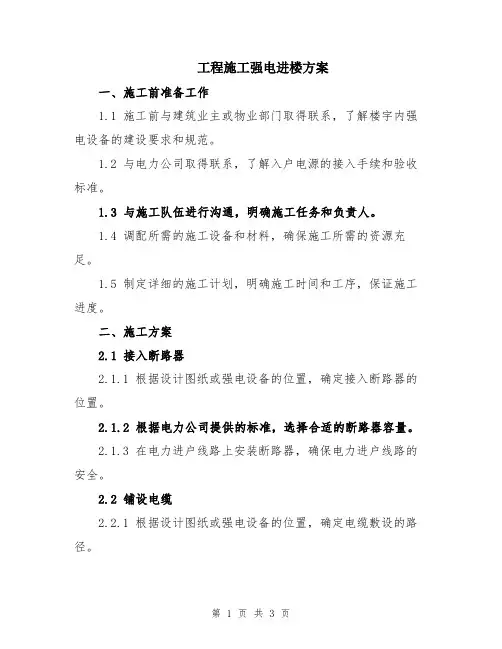 工程施工强电进楼方案

一、施工前准备工作

1.1 施工前与建筑业主或物业部门取得联系，了解楼宇内强电设备的建设要求和规范。

1.2 与电力公司取得联系，了解入户电源的接入手续和验收标准。

1.3 与施工队伍进行沟通，明确施工任务和负责人。

1.4 调配所需的施工设备和材料，确保施工所需的资源充足。

1.5 制定详细的施工计划，明确施工时间和工序，保证施工进度。

二、施工方案

2.1 接入断路器

2.1.1 根据设计图纸或强电设备的位置，确定接入断路器的位置。

2.1.2 根据电力公司提供的标准，选择合适的断路器容量。

2.1.3 在电力进户线路上安装断路器，确保电力进户线路的安全。

2.2 铺设电缆

2.2.1 根据设计图纸或强电设备的位置，确定电缆敷设的路径。

第 1 页 共 3 页